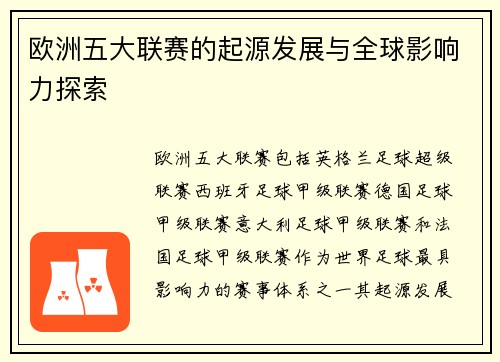 欧洲五大联赛的起源发展与全球影响力探索

欧洲五大联赛包括英格兰足球超级联赛西班牙足球甲级联赛德国足球甲级联赛意大利足球甲级联赛和法国足球甲级联赛作为世界足球最具影响力的赛事体系之一其起源发展